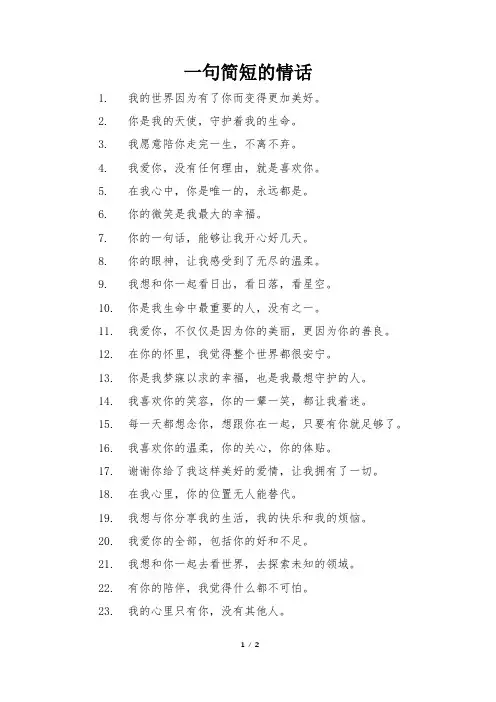 一句简短的情话

1. 我的世界因为有了你而变得更加美好。

2. 你是我的天使，守护着我的生命。

3. 我愿意陪你走完一生，不离不弃。

4. 我爱你，没有任何理由，就是喜欢你。

5. 在我心中，你是唯一的，永远都是。

6. 你的微笑是我最大的幸福。

7. 你的一句话，能够让我开心好几天。

8. 你的眼神，让我感受到了无尽的温柔。

9. 我想和你一起看日出，看日落，看星空。

10. 你是我生命中最重要的人，没有之一。

11. 我爱你，不仅仅是因为你的美丽，更因为你的善良。

12. 在你的怀里，我觉得整个世界都很安宁。

13. 你是我梦寐以求的幸福，也是我最想守护的人。

14. 我喜欢你的笑容，你的一颦一笑，都让我着迷。

15. 每一天都想念你，想跟你在一起，只要有你就足够了。

16. 我喜欢你的温柔，你的关心，你的体贴。

17. 谢谢你给了我这样美好的爱情，让我拥有了一切。

18. 在我心里，你的位置无人能替代。

19. 我想与你分享我的生活，我的快乐和我的烦恼。

20. 我爱你的全部，包括你的好和不足。

21. 我想和你一起去看世界，去探索未知的领域。

22. 有你的陪伴，我觉得什么都不可怕。

23. 我的心里只有你，没有其他人。

1 / 2